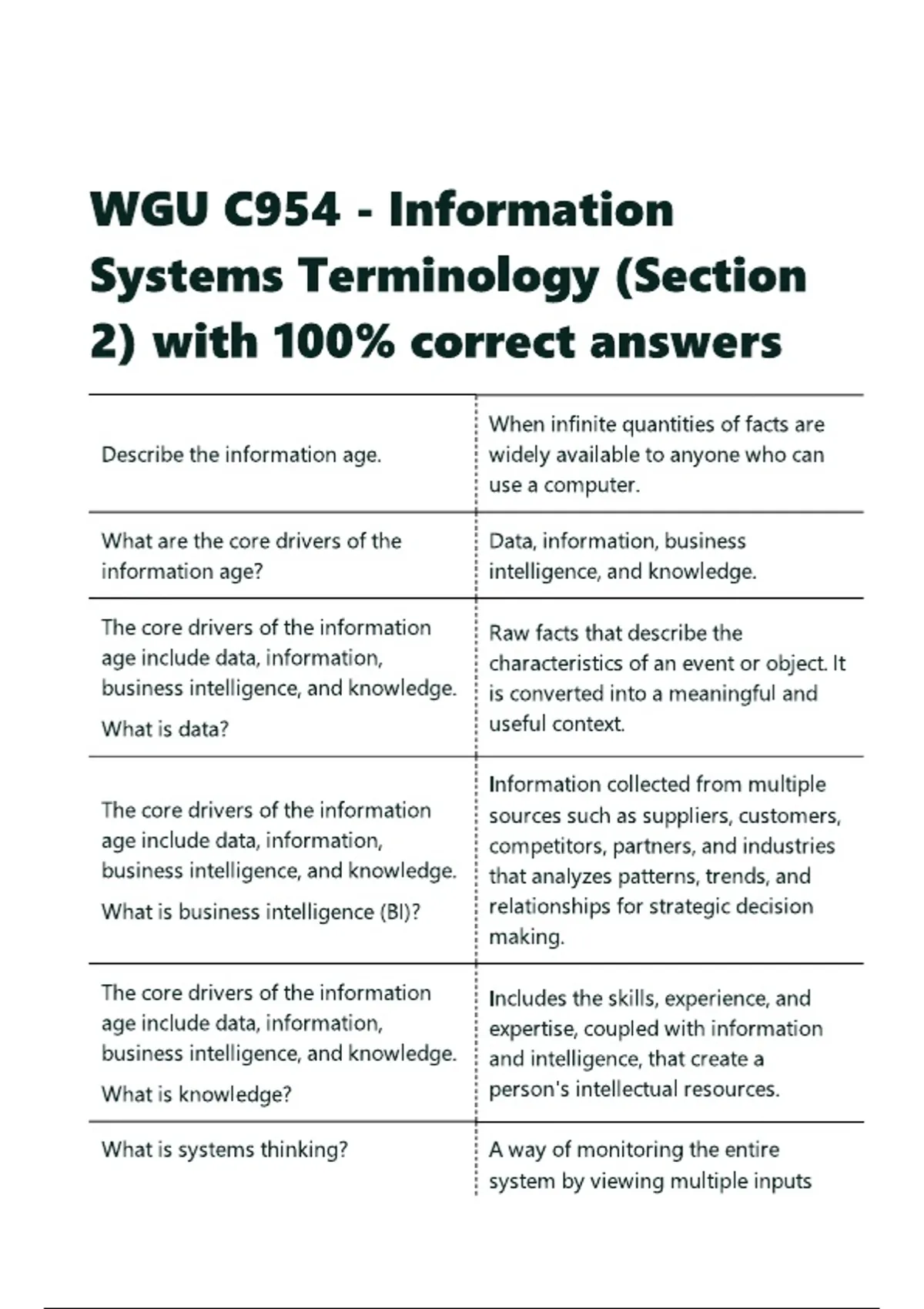 WGU C954 - Information Systems Terminology (Section 2) with 100% correct answers

| | |
|---|---|
| Describe the information age. | When infinite quantities of facts are widely available to anyone who can use a computer. |
| What are the core drivers of the information age? | Data, information, business intelligence, and knowledge. |
| The core drivers of the information age include data, information, business intelligence, and knowledge. What is data? | Raw facts that describe the characteristics of an event or object. It is converted into a meaningful and useful context. |
| The core drivers of the information age include data, information, business intelligence, and knowledge. What is business intelligence (BI)? | Information collected from multiple sources such as suppliers, customers, competitors, partners, and industries that analyzes patterns, trends, and relationships for strategic decision making. |
| The core drivers of the information age include data, information, business intelligence, and knowledge. What is knowledge? | Includes the skills, experience, and expertise, coupled with information and intelligence, that create a person's intellectual resources. |
| What is systems thinking? | A way of monitoring the entire system by viewing multiple inputs |